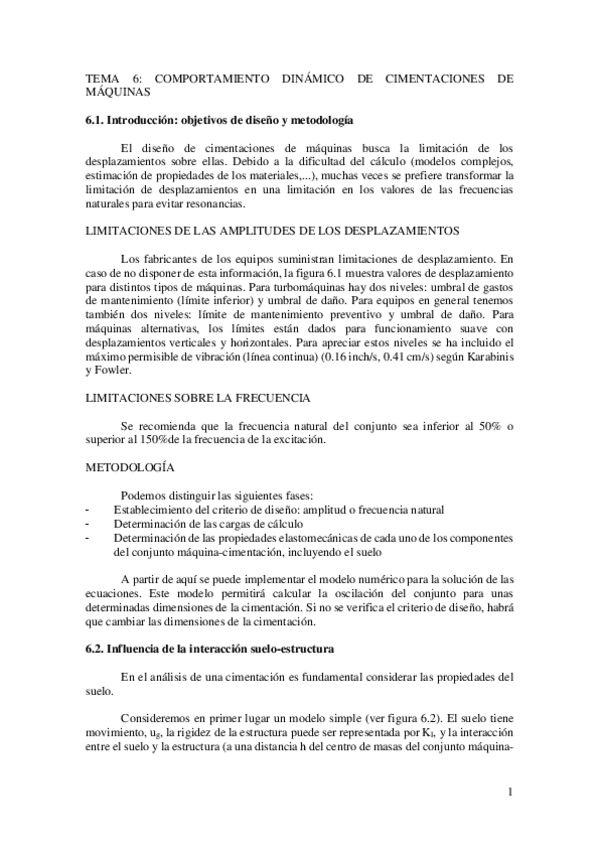 TEMA 6: COMPORTAMIENTO DINÁMICO DE CIMENTACIONES DE MÁQUINAS

6.1. Introducción: objetivos de diseño y metodología

El diseño de cimentaciones de máquinas busca la limitación de los desplazamientos sobre ellas. Debido a la dificultad del cálculo (modelos complejos, estimación de propiedades de los materiales,...), muchas veces se prefiere transformar la limitación de desplazamientos en una limitación en los valores de las frecuencias naturales para evitar resonancias.

LIMITACIONES DE LAS AMPLITUDES DE LOS DESPLAZAMIENTOS

Los fabricantes de los equipos suministran limitaciones de desplazamiento. En caso de no disponer de esta información, la figura 6.1 muestra valores de desplazamiento para distintos tipos de máquinas. Para turbomáquinas hay dos niveles: umbral de gastos de mantenimiento (límite inferior) y umbral de daño. Para equipos en general tenemos también dos niveles: límite de mantenimiento preventivo y umbral de daño. Para máquinas alternativas, los límites están dados para funcionamiento suave con desplazamientos verticales y horizontales. Para apreciar estos niveles se ha incluido el máximo permisible de vibración (línea continua) (0.16 inch/s, 0.41 cm/s) según Karabinis y Fowler.

LIMITACIONES SOBRE LA FRECUENCIA

Se recomienda que la frecuencia natural del conjunto sea inferior al 50% o superior al 150%de la frecuencia de la excitación.

METODOLOGÍA

Podemos distinguir las siguientes fases:
- Establecimiento del criterio de diseño: amplitud o frecuencia natural
- Determinación de las cargas de cálculo
- Determinación de las propiedades elastomecánicas de cada uno de los componentes del conjunto máquina-cimentación, incluyendo el suelo

A partir de aquí se puede implementar el modelo numérico para la solución de las ecuaciones. Este modelo permitirá calcular la oscilación del conjunto para unas determinadas dimensiones de la cimentación. Si no se verifica el criterio de diseño, habrá que cambiar las dimensiones de la cimentación.

6.2. Influencia de la interacción suelo-estructura

En el análisis de una cimentación es fundamental considerar las propiedades del suelo.

Consideremos en primer lugar un modelo simple (ver figura 6.2). El suelo tiene movimiento, $u_g$, la rigidez de la estructura puede ser representada por $K_l$, y la interacción entre el suelo y la estructura (a una distancia h del centro de masas del conjunto máquina-

1